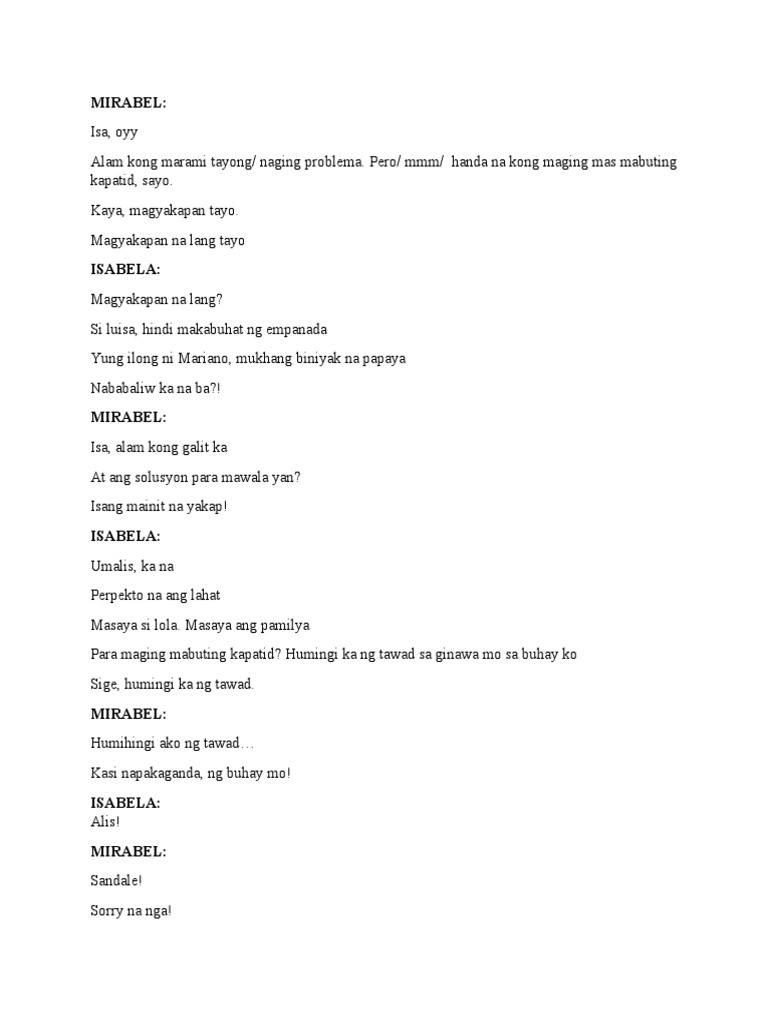 MIRABEL:

Isa, oyy

Alam kong marami tayong/ naging problema. Pero/ mmm/ handa na kong maging mas mabuting kapatid, sayo.

Kaya, magyakapan tayo.

Magyakapan na lang tayo

ISABELA:

Magyakapan na lang?

Si luisa, hindi makabuhat ng empanada

Yung ilong ni Mariano, mukhang biniyak na papaya

Nababaliw ka na ba?!

MIRABEL:

Isa, alam kong galit ka

At ang solusyon para mawala yan?

Isang mainit na yakap!

ISABELA:

Umalis, ka na

Perpekto na ang lahat

Masaya si lola. Masaya ang pamilya

Para maging mabuting kapatid? Humingi ka ng tawad sa ginawa mo sa buhay ko

Sige, humingi ka ng tawad.

MIRABEL:

Humihingi ako ng tawad…

Kasi napakaganda, ng buhay mo!

ISABELA:
Alis!

MIRABEL:

Sandale!

Sorry na nga!